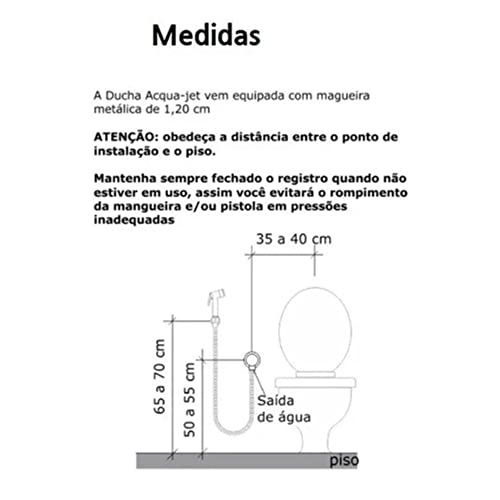 Medidas

A Ducha Acqua-jet vem equipada com magueira metálica de 1,20 cm

ATENÇÃO: obedeça a distância entre o ponto de instalação e o piso.

Mantenha sempre fechado o registro quando não estiver em uso, assim você evitará o rompimento da mangueira e/ou pistola em pressões inadequadas

35 a 40 cm

65 a 70 cm

50 a 55 cm

Saída de água

piso